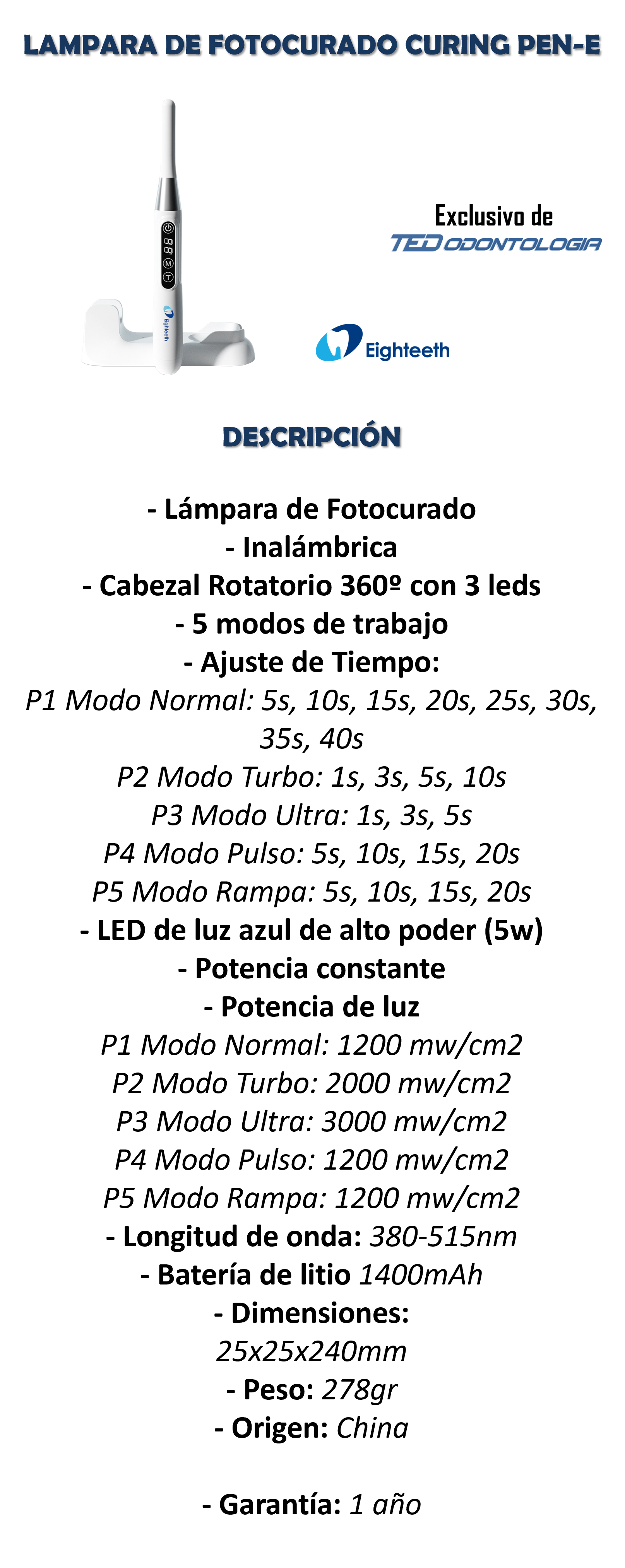 LAMPARA DE FOTOCURADO CURING PEN-E

Eighteeth

Exclusivo de
TED ODONTOLOGIA

Eighteeth

DESCRIPCIÓN

- Lámpara de Fotocurado
- Inalámbrica
- Cabezal Rotatorio 360º con 3 leds
- 5 modos de trabajo
- Ajuste de Tiempo:
P1 Modo Normal: 5s, 10s, 15s, 20s, 25s, 30s, 35s, 40s
P2 Modo Turbo: 1s, 3s, 5s, 10s
P3 Modo Ultra: 1s, 3s, 5s
P4 Modo Pulso: 5s, 10s, 15s, 20s
P5 Modo Rampa: 5s, 10s, 15s, 20s
- LED de luz azul de alto poder (5w)
- Potencia constante
- Potencia de luz
P1 Modo Normal: 1200 mw/cm2
P2 Modo Turbo: 2000 mw/cm2
P3 Modo Ultra: 3000 mw/cm2
P4 Modo Pulso: 1200 mw/cm2
P5 Modo Rampa: 1200 mw/cm2
- Longitud de onda: 380-515nm
- Batería de litio 1400mAh
- Dimensiones:
25x25x240mm
- Peso: 278gr
- Origen: China

- Garantía: 1 año